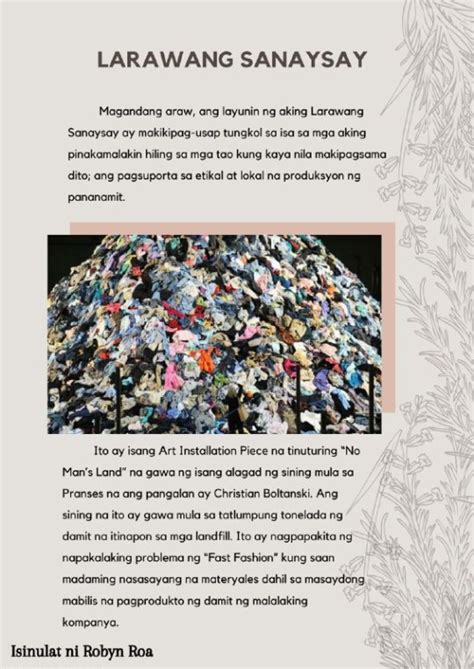 LARAWANG SANAYSAY

Magandang araw, ang layunin ng aking Larawang Sanaysay ay makikipag-usap tungkol sa isa sa mga aking pinakamalakin hiling sa mga tao kung kaya nila makipagsama dito; ang pagsuporta sa etikal at lokal na produksyon ng pananamit.

Ito ay isang Art Installation Piece na tinuturing "No Man's Land" na gawa ng isang alagad ng sining mula sa Pranses na ang pangalan ay Christian Boltanski. Ang sining na ito ay gawa mula sa tatlumpung tonelada ng damit na itinapon sa mga landfill. Ito ay nagpapakita ng napakalaking problema ng "Fast Fashion" kung saan madaming nasasayang na materyales dahil sa masaydong mabilis na pagprodukto ng damit ng malalaking kompanya.

Isinulat ni Robyn Roa